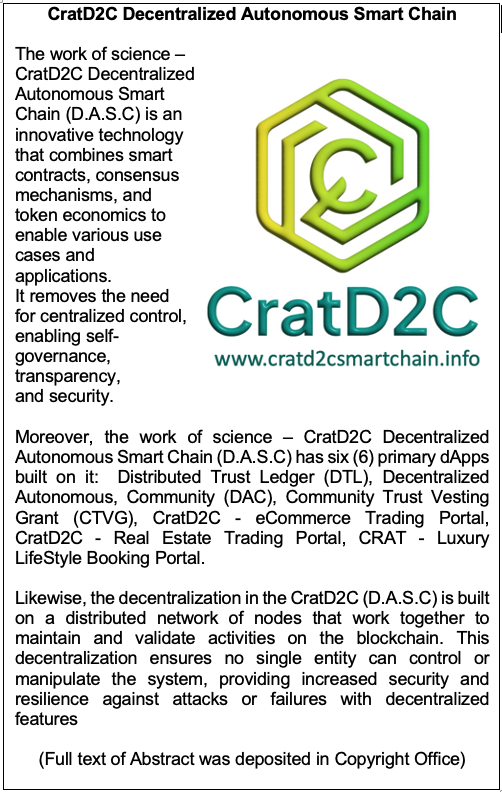 CratD2C Decentralized Autonomous Smart Chain

The work of science – CratD2C Decentralized Autonomous Smart Chain (D.A.S.C) is an innovative technology that combines smart contracts, consensus mechanisms, and token economics to enable various use cases and applications.
It removes the need for centralized control, enabling self-governance, transparency, and security.

CratD2C
www.cratd2csmartchain.info

Moreover, the work of science – CratD2C Decentralized Autonomous Smart Chain (D.A.S.C) has six (6) primary dApps built on it: Distributed Trust Ledger (DTL), Decentralized Autonomous, Community (DAC), Community Trust Vesting Grant (CTVG), CratD2C - eCommerce Trading Portal, CratD2C - Real Estate Trading Portal, CRAT - Luxury LifeStyle Booking Portal.

Likewise, the decentralization in the CratD2C (D.A.S.C) is built on a distributed network of nodes that work together to maintain and validate activities on the blockchain. This decentralization ensures no single entity can control or manipulate the system, providing increased security and resilience against attacks or failures with decentralized features

(Full text of Abstract was deposited in Copyright Office)